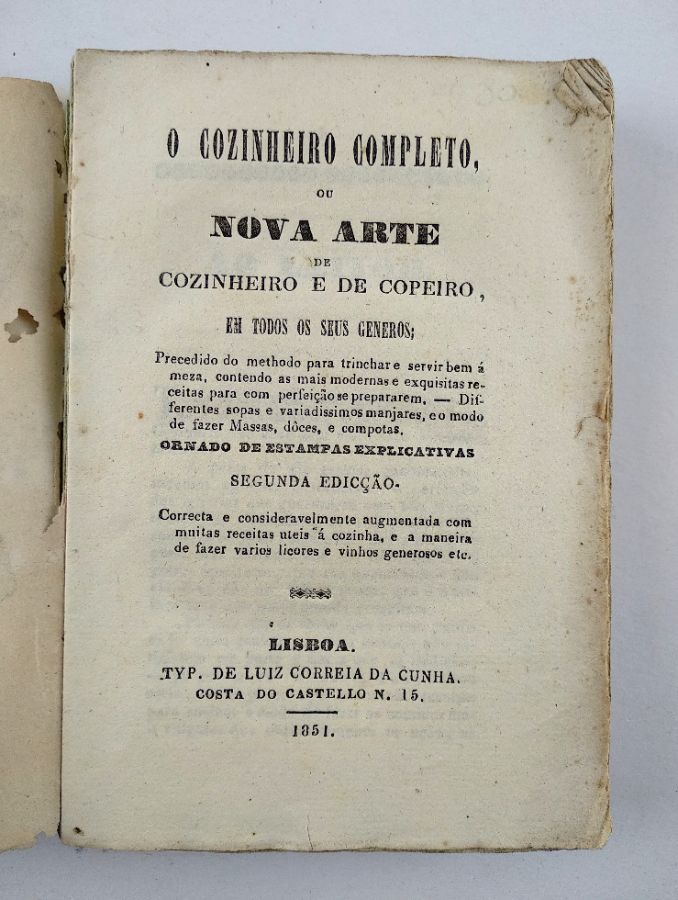 O COZINHEIRO COMPLETO,

OU

NOVA ARTE

DE

COZINHEIRO E DE COPEIRO,

EM TODOS OS SEUS GENEROS;

Precedido do methodo para trinchar e servir bem á meza, contendo as mais modernas e exquisitas receitas para com perfeição se prepararem. — Differentes sopas e variadissimos manjares, e o modo de fazer Massas, dôces, e compotas.

ORNADO DE ESTAMPAS EXPLICATIVAS

SEGUNDA EDICÇÃO.

Correcta e consideravelmente augmentada com muitas receitas uteis á cozinha, e a maneira de fazer varios licores e vinhos generosos etc.

LISBOA.

TYP. DE LUIZ CORREIA DA CUNHA.

COSTA DO CASTELLO N. 15.

1851.